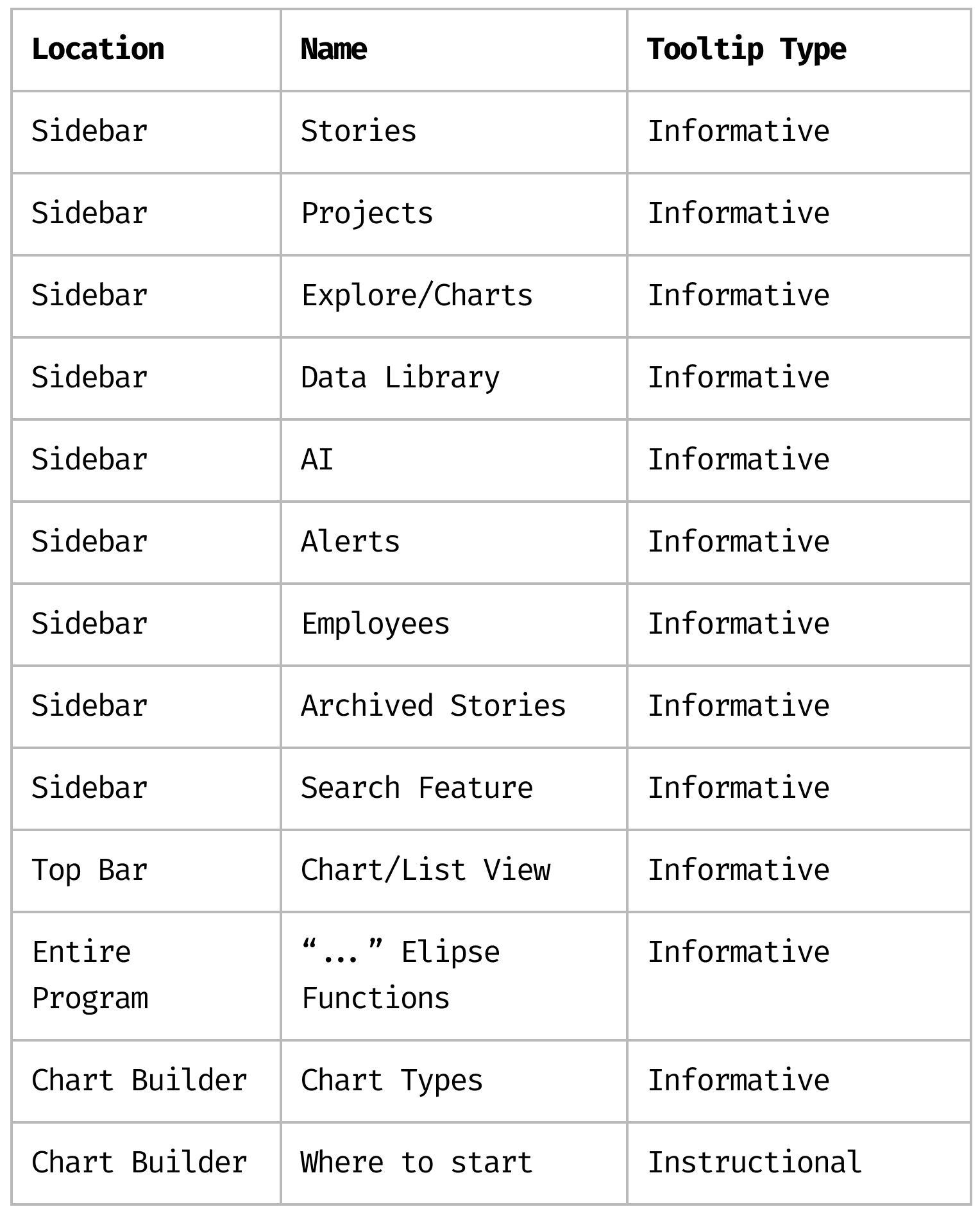 | Location | Name | Tooltip Type |
|---|---|---|
| Sidebar | Stories | Informative |
| Sidebar | Projects | Informative |
| Sidebar | Explore/Charts | Informative |
| Sidebar | Data Library | Informative |
| Sidebar | AI | Informative |
| Sidebar | Alerts | Informative |
| Sidebar | Employees | Informative |
| Sidebar | Archived Stories | Informative |
| Sidebar | Search Feature | Informative |
| Top Bar | Chart/List View | Informative |
| Entire Program | “...” Elipse Functions | Informative |
| Chart Builder | Chart Types | Informative |
| Chart Builder | Where to start | Instructional |